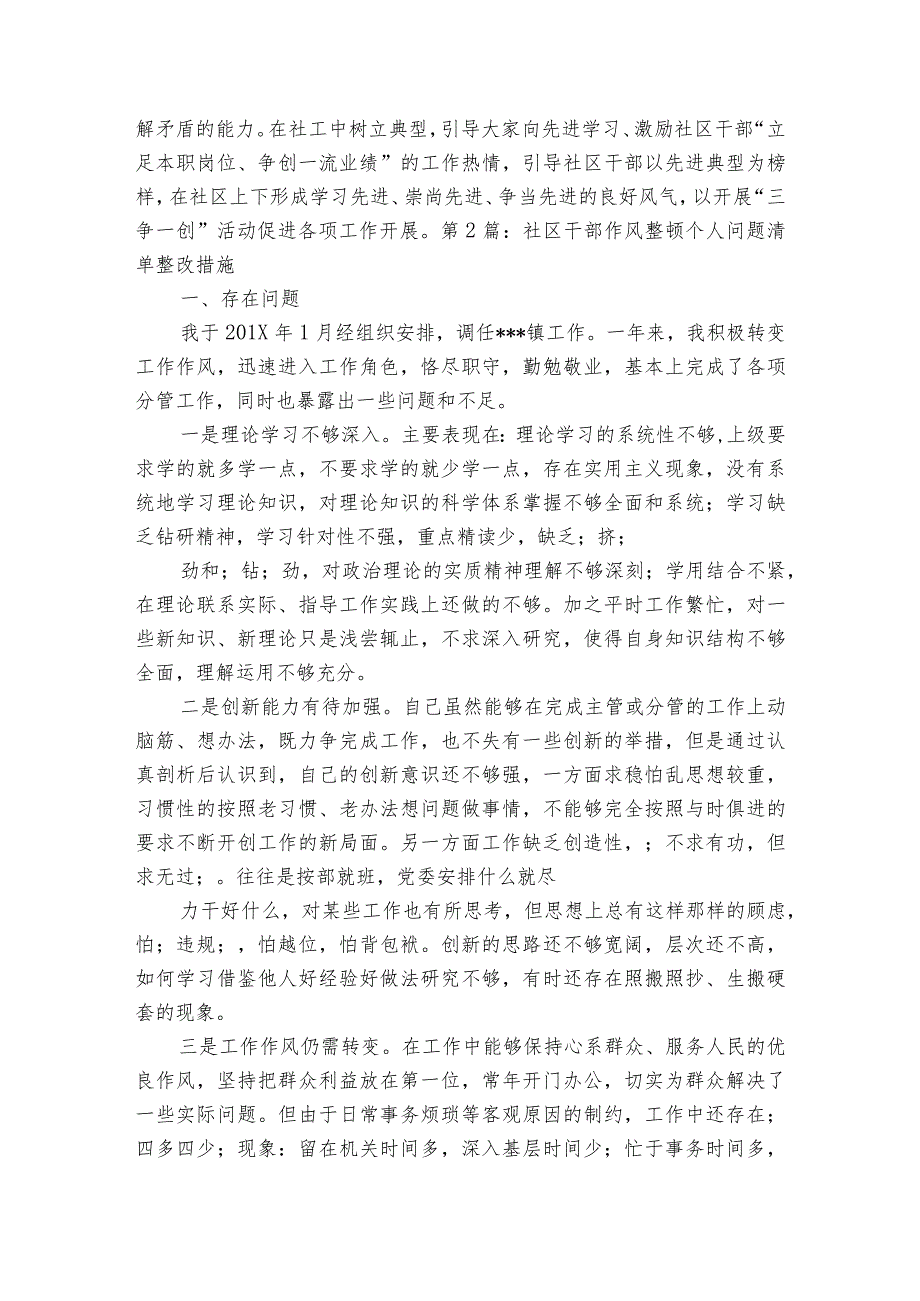 解矛盾的能力。在社工中树立典型，引导大家向先进学习、激励社区干部“立足本职岗位、争创一流业绩”的工作热情，引导社区干部以先进典型为榜样，在社区上下形成学习先进、崇尚先进、争当先进的良好风气，以开展“三争一创”活动促进各项工作开展。第2篇：社区干部作风整顿个人问题清单整改措施

一、存在问题

我于201X年1月经组织安排，调任***镇工作。一年来，我积极转变工作作风，迅速进入工作角色，恪尽职守，勤勉敬业，基本上完成了各项分管工作，同时也暴露出一些问题和不足。

一是理论学习不够深入。主要表现在：理论学习的系统性不够，上级要求学的就多学一点，不要求学的就少学一点，存在实用主义现象，没有系统地学习理论知识，对理论知识的科学体系掌握不够全面和系统；学习缺乏钻研精神，学习针对性不强，重点精读少，缺乏；挤；

劲和；钻；劲，对政治理论的实质精神理解不够深刻；学用结合不紧，在理论联系实际、指导工作实践上还做的不够。加之平时工作繁忙，对一些新知识、新理论只是浅尝辄止，不求深入研究，使得自身知识结构不够全面，理解运用不够充分。

二是创新能力有待加强。自己虽然能够在完成主管或分管的工作上动脑筋、想办法，既力争完成工作，也不失有一些创新的举措，但是通过认真剖析后认识到，自己的创新意识还不够强，一方面求稳怕乱思想较重，习惯性的按照老习惯、老办法想问题做事情，不能够完全按照与时俱进的要求不断开创工作的新局面。另一方面工作缺乏创造性，；不求有功，但求无过；。往往是按部就班，党委安排什么就尽

力干好什么，对某些工作也有所思考，但思想上总有这样那样的顾虑，怕；违规；，怕越位，怕背包袱。创新的思路还不够宽阔，层次还不高，如何学习借鉴他人好经验好做法研究不够，有时还存在照搬照抄、生搬硬套的现象。

三是工作作风仍需转变。在工作中能够保持心系群众、服务人民的优良作风，坚持把群众利益放在第一位，常年开门办公，切实为群众解决了一些实际问题。但由于日常事务烦琐等客观原因的制约，工作中还存在；四多四少；现象：留在机关时间多，深入基层时间少；忙于事务时间多，